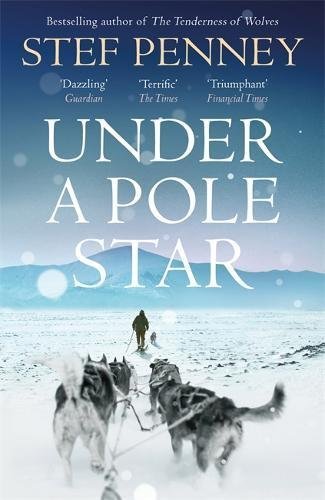 Bestselling author of The Tenderness of Wolves

STEF PENNEY

'Dazzling'
Guardian

'Terrific'
The Times

'Triumphant'
Financial Times

UNDER A POLE STAR